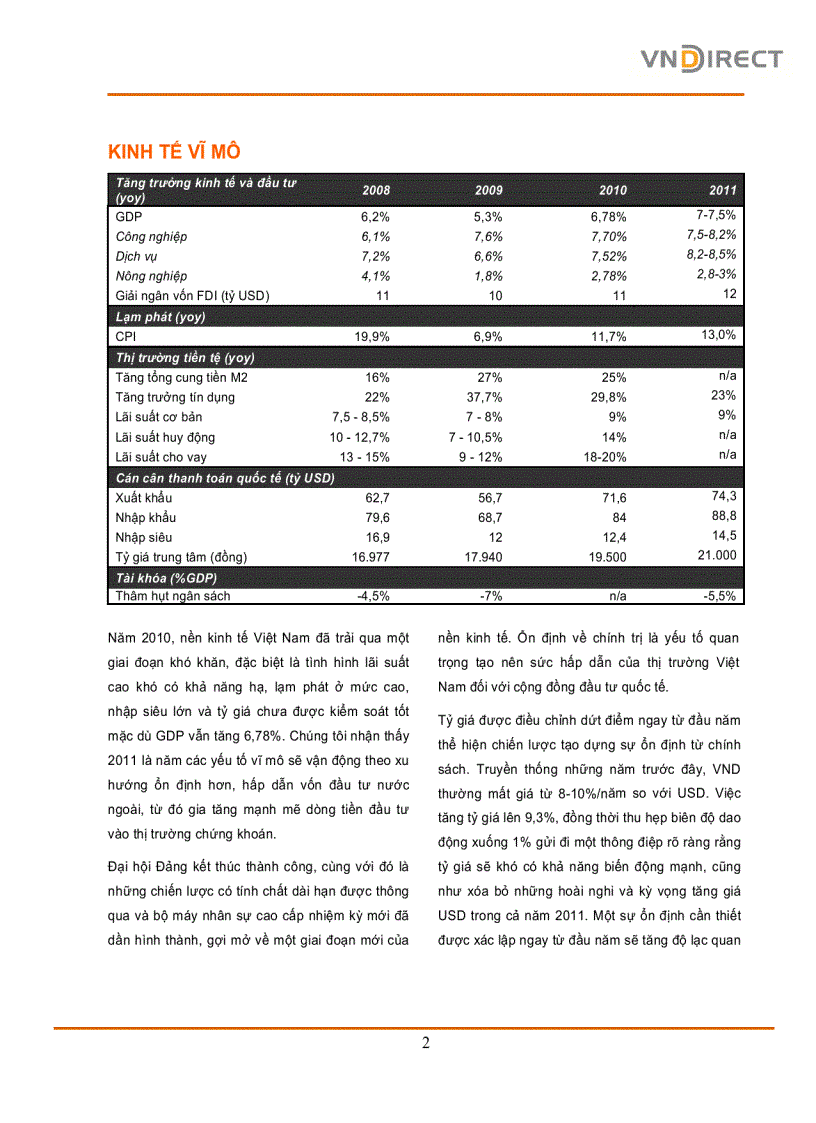 VNDIRECT

KINH TẾ VĨ MÔ

| Tăng trưởng kinh tế và đầu tư (yoy) | 2008 | 2009 | 2010 | 2011 |
|---|---|---|---|---|
| GDP | 6,2% | 5,3% | 6,78% | 7-7,5% |
| Công nghiệp | 6,1% | 7,6% | 7,70% | 7,5-8,2% |
| Dịch vụ | 7,2% | 6,6% | 7,52% | 8,2-8,5% |
| Nông nghiệp | 4,1% | 1,8% | 2,78% | 2,8-3% |
| Giải ngân vốn FDI (tỷ USD) | 11 | 10 | 11 | 12 |
| Lạm phát (yoy) | | | | |
| CPI | 19,9% | 6,9% | 11,7% | 13,0% |
| Thị trường tiền tệ (yoy) | | | | |
| Tăng tổng cung tiền M2 | 16% | 27% | 25% | n/a |
| Tăng trưởng tín dụng | 22% | 37,7% | 29,8% | 23% |
| Lãi suất cơ bản | 7,5 - 8,5% | 7 - 8% | 9% | 9% |
| Lãi suất huy động | 10 - 12,7% | 7 - 10,5% | 14% | n/a |
| Lãi suất cho vay | 13 - 15% | 9 - 12% | 18-20% | n/a |
| Cán cân thanh toán quốc tế (tỷ USD) | | | | |
| Xuất khẩu | 62,7 | 56,7 | 71,6 | 74,3 |
| Nhập khẩu | 79,6 | 68,7 | 84 | 88,8 |
| Nhập siêu | 16,9 | 12 | 12,4 | 14,5 |
| Tỷ giá trung tâm (đồng) | 16.977 | 17.940 | 19.500 | 21.000 |
| Tài khóa (%GDP) | | | | |
| Thâm hụt ngân sách | -4,5% | -7% | n/a | -5,5% |

Năm 2010, nền kinh tế Việt Nam đã trải qua một giai đoạn khó khăn, đặc biệt là tình hình lãi suất cao khó có khả năng hạ, lạm phát ở mức cao, nhập siêu lớn và tỷ giá chưa được kiểm soát tốt mặc dù GDP vẫn tăng 6,78%. Chúng tôi nhận thấy 2011 là năm các yếu tố vĩ mô sẽ vận động theo xu hướng ổn định hơn, hấp dẫn vốn đầu tư nước ngoài, từ đó gia tăng mạnh mẽ dòng tiền đầu tư vào thị trường chứng khoán.

Đại hội Đảng kết thúc thành công, cùng với đó là những chiến lược có tính chất dài hạn được thông qua và bộ máy nhân sự cao cấp nhiệm kỳ mới đã dần hình thành, gợi mở về một giai đoạn mới của nền kinh tế. Ổn định về chính trị là yếu tố quan trọng tạo nên sức hấp dẫn của thị trường Việt Nam đối với cộng đồng đầu tư quốc tế.

Tỷ giá được điều chỉnh dứt điểm ngay từ đầu năm thể hiện chiến lược tạo dựng sự ổn định từ chính sách. Truyền thống những năm trước đây, VND thường mất giá từ 8-10%/năm so với USD. Việc tăng tỷ giá lên 9,3%, đồng thời thu hẹp biên độ dao động xuống 1% gửi đi một thông điệp rõ ràng rằng tỷ giá sẽ khó có khả năng biến động mạnh, cũng như xóa bỏ những hoài nghi và kỳ vọng tăng giá USD trong cả năm 2011. Một sự ổn định cần thiết được xác lập ngay từ đầu năm sẽ tăng độ lạc quan

2